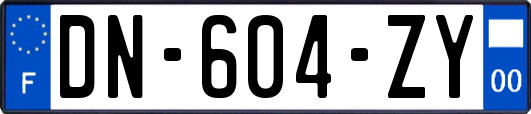 F
DN-604-ZY
00